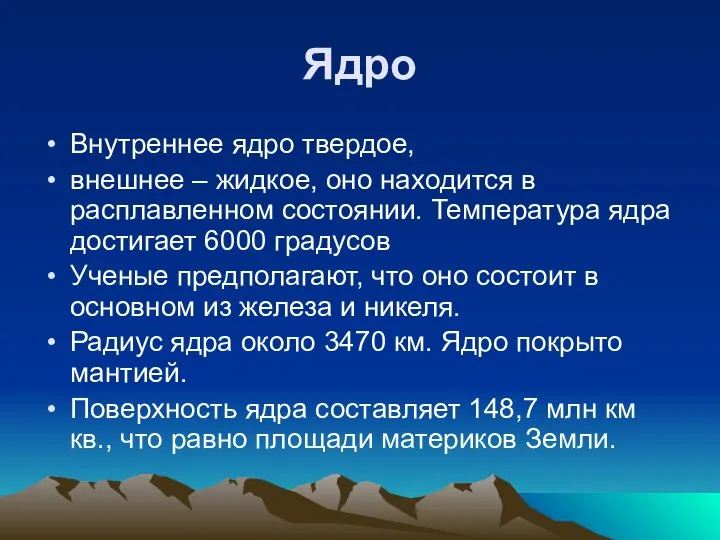 Ядро

• Внутреннее ядро твердое,
• внешнее – жидкое, оно находится в расплавленном состоянии. Температура ядра достигает 6000 градусов
• Ученые предполагают, что оно состоит в основном из железа и никеля.
• Радиус ядра около 3470 км. Ядро покрыто мантией.
• Поверхность ядра составляет 148,7 млн км кв., что равно площади материков Земли.